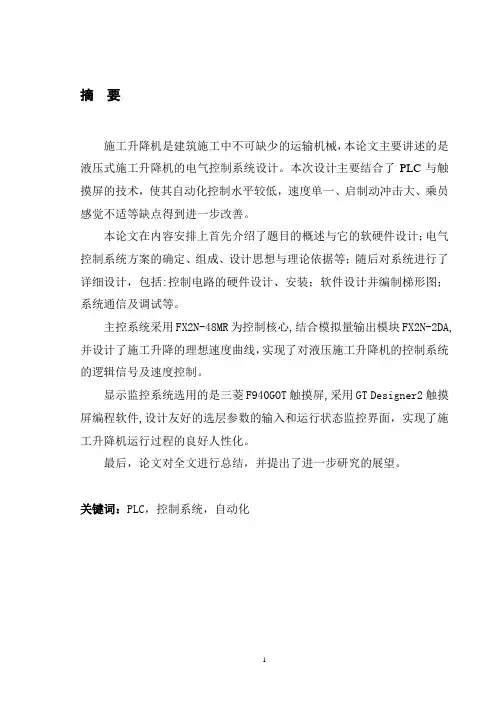 摘 要

施工升降机是建筑施工中不可缺少的运输机械，本论文主要讲述的是液压式施工升降机的电气控制系统设计。本次设计主要结合了 PLC 与触摸屏的技术，使其自动化控制水平较低，速度单一、启制动冲击大、乘员感觉不适等缺点得到进一步改善。

本论文在内容安排上首先介绍了题目的概述与它的软硬件设计；电气控制系统方案的确定、组成、设计思想与理论依据等；随后对系统进行了详细设计，包括：控制电路的硬件设计、安装；软件设计并编制梯形图；系统通信及调试等。

主控系统采用FX2N-48MR为控制核心，结合模拟量输出模块FX2N-2DA，并设计了施工升降的理想速度曲线，实现了对液压施工升降机的控制系统的逻辑信号及速度控制。

显示监控系统选用的是三菱F940GOT触摸屏，采用GT Designer2触摸屏编程软件，设计友好的选层参数的输入和运行状态监控界面，实现了施工升降机运行过程的良好人性化。

最后，论文对全文进行总结，并提出了进一步研究的展望。

关键词：PLC，控制系统，自动化

1